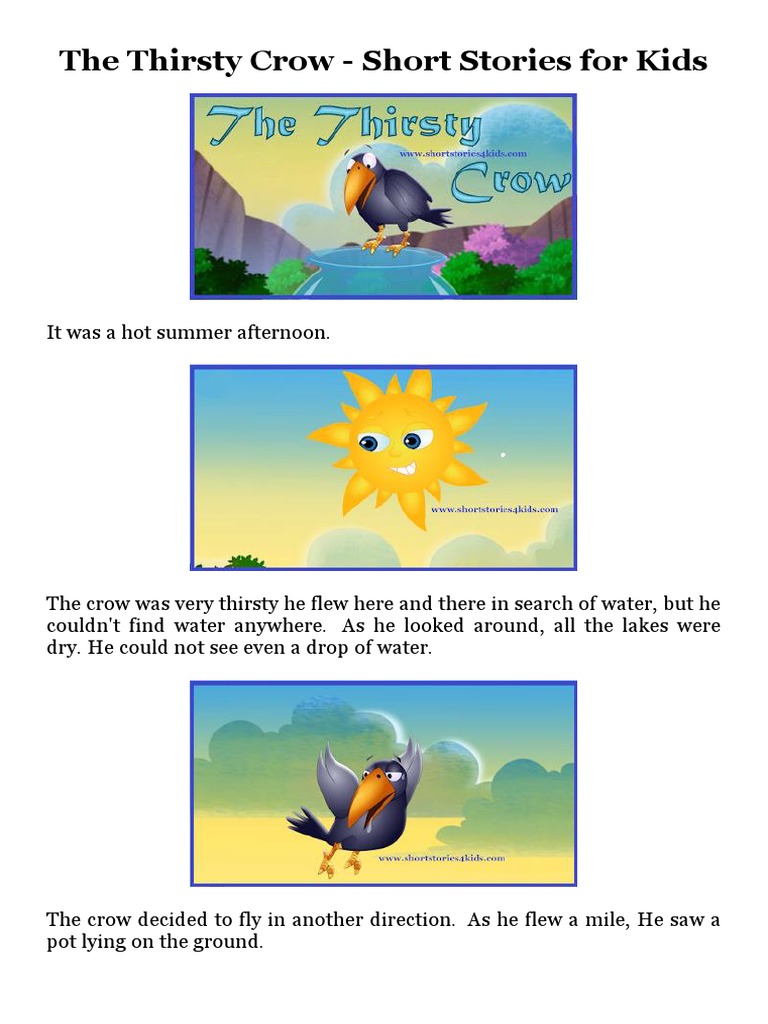 The Thirsty Crow - Short Stories for Kids

The Thirsty Crow

www.shortstories4kids.com

It was a hot summer afternoon.

www.shortstories4kids.com

The crow was very thirsty he flew here and there in search of water, but he couldn't find water anywhere. As he looked around, all the lakes were dry. He could not see even a drop of water.

www.shortstories4kids.com

The crow decided to fly in another direction. As he flew a mile, He saw a pot lying on the ground.